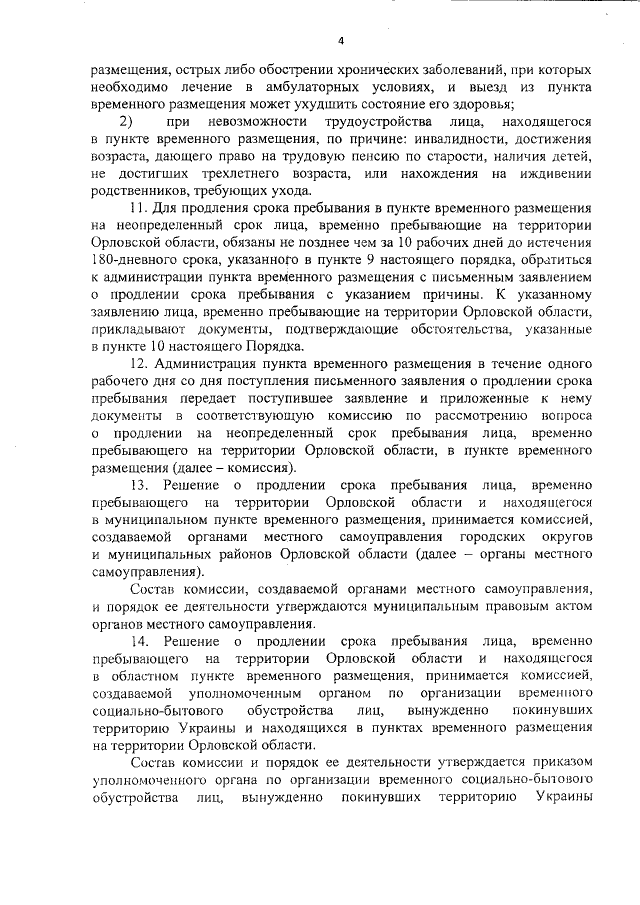 4

размещения, острых либо обострении хронических заболеваний, при которых необходимо лечение в амбулаторных условиях, и выезд из пункта временного размещения может ухудшить состояние его здоровья;

2) при невозможности трудоустройства лица, находящегося в пункте временного размещения, по причине: инвалидности, достижения возраста, дающего право на трудовую пенсию по старости, наличия детей, не достигших трехлетнего возраста, или нахождения на иждивении родственников, требующих ухода.

11. Для продления срока пребывания в пункте временного размещения на неопределенный срок лица, временно пребывающие на территории Орловской области, обязаны не позднее чем за 10 рабочих дней до истечения 180-дневного срока, указанного в пункте 9 настоящего порядка, обратиться к администрации пункта временного размещения с письменным заявлением о продлении срока пребывания с указанием причины. К указанному заявлению лица, временно пребывающие на территории Орловской области, прикладывают документы, подтверждающие обстоятельства, указанные в пункте 10 настоящего Порядка.

12. Администрация пункта временного размещения в течение одного рабочего дня со дня поступления письменного заявления о продлении срока пребывания передает поступившее заявление и приложенные к нему документы в соответствующую комиссию по рассмотрению вопроса о продлении на неопределенный срок пребывания лица, временно пребывающего на территории Орловской области, в пункте временного размещения (далее – комиссия).

13. Решение о продлении срока пребывания лица, временно пребывающего на территории Орловской области и находящегося в муниципальном пункте временного размещения, принимается комиссией, создаваемой органами местного самоуправления городских округов и муниципальных районов Орловской области (далее – органы местного самоуправления).

Состав комиссии, создаваемой органами местного самоуправления, и порядок ее деятельности утверждаются муниципальным правовым актом органов местного самоуправления.

14. Решение о продлении срока пребывания лица, временно пребывающего на территории Орловской области и находящегося в областном пункте временного размещения, принимается комиссией, создаваемой уполномоченным органом по организации временного социально-бытового обустройства лиц, вынужденно покинувших территорию Украины и находящихся в пунктах временного размещения на территории Орловской области.

Состав комиссии и порядок ее деятельности утверждается приказом уполномоченного органа по организации временного социально-бытового обустройства лиц, вынужденно покинувших территорию Украины